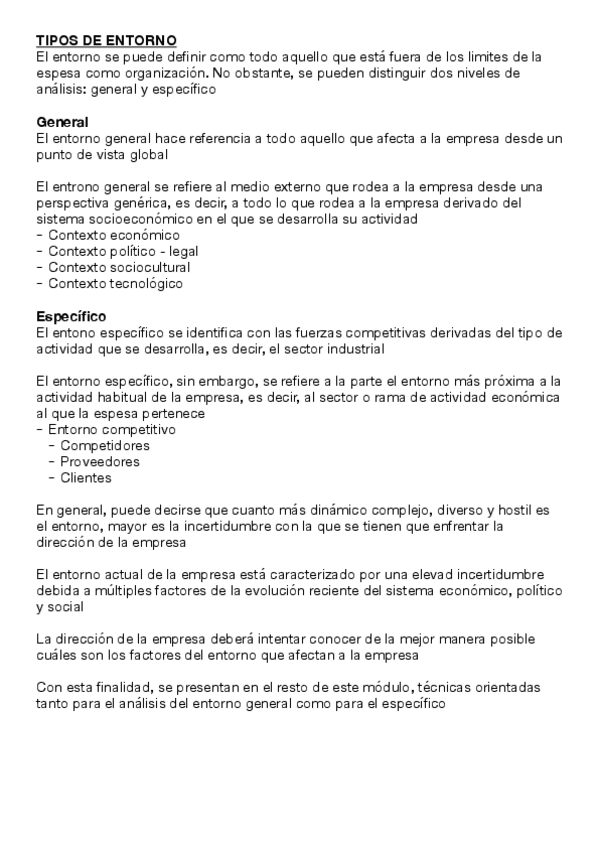 TIPOS DE ENTORNO
El entorno se puede definir como todo aquello que está fuera de los limites de la espesa como organización. No obstante, se pueden distinguir dos niveles de análisis: general y específico

General
El entorno general hace referencia a todo aquello que afecta a la empresa desde un punto de vista global

El entrono general se refiere al medio externo que rodea a la empresa desde una perspectiva genérica, es decir, a todo lo que rodea a la empresa derivado del sistema socioeconómico en el que se desarrolla su actividad
- Contexto económico
- Contexto político - legal
- Contexto sociocultural
- Contexto tecnológico

Específico
El entono específico se identifica con las fuerzas competitivas derivadas del tipo de actividad que se desarrolla, es decir, el sector industrial

El entorno específico, sin embargo, se refiere a la parte el entorno más próxima a la actividad habitual de la empresa, es decir, al sector o rama de actividad económica al que la espesa pertenece
- Entorno competitivo
  - Competidores
  - Proveedores
  - Clientes

En general, puede decirse que cuanto más dinámico complejo, diverso y hostil es el entorno, mayor es la incertidumbre con la que se tienen que enfrentar la dirección de la empresa

El entorno actual de la empresa está caracterizado por una elevad incertidumbre debida a múltiples factores de la evolución reciente del sistema económico, político y social

La dirección de la empresa deberá intentar conocer de la mejor manera posible cuáles son los factores del entorno que afectan a la empresa

Con esta finalidad, se presentan en el resto de este módulo, técnicas orientadas tanto para el análisis del entorno general como para el específico